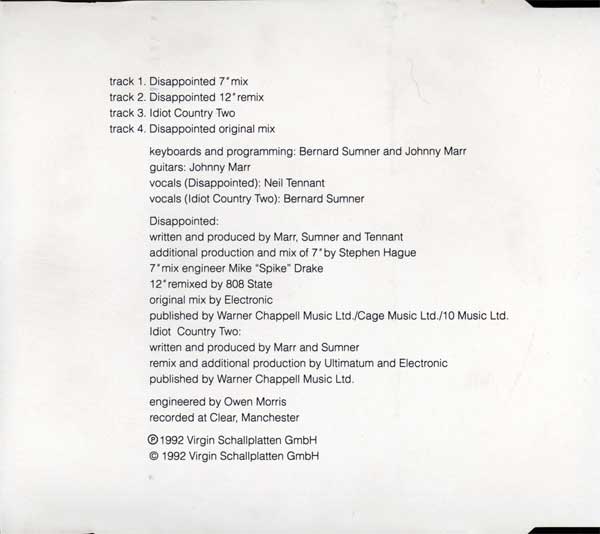 track 1. Disappointed 7" mix
track 2. Disappointed 12" remix
track 3. Idiot Country Two
track 4. Disappointed original mix

keyboards and programming: Bernard Sumner and Johnny Marr
guitars: Johnny Marr
vocals (Disappointed): Neil Tennant
vocals (Idiot Country Two): Bernard Sumner

Disappointed:
written and produced by Marr, Sumner and Tennant
additional production and mix of 7" by Stephen Hague
7" mix engineer Mike "Spike" Drake
12" remixed by 808 State
original mix by Electronic
published by Warner Chappell Music Ltd./Cage Music Ltd./10 Music Ltd.
Idiot Country Two:
written and produced by Marr and Sumner
remix and additional production by Ultimatum and Electronic
published by Warner Chappell Music Ltd.

engineered by Owen Morris
recorded at Clear, Manchester

℗ 1992 Virgin Schallplatten GmbH
© 1992 Virgin Schallplatten GmbH